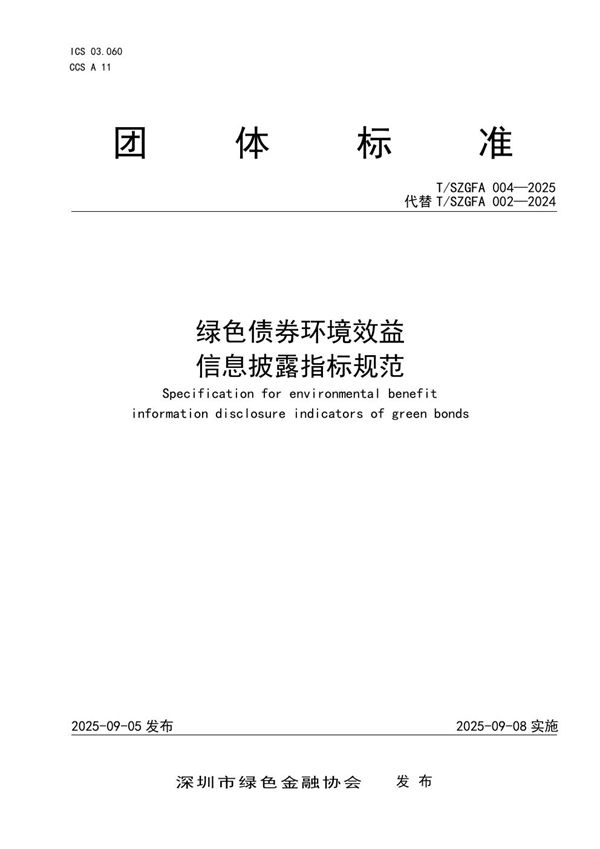 ICS 03.060
CCS A 11

团 体 标 准

T/SZGFA 004—2025
代替 T/SZGFA 002—2024

绿色债券环境效益
信息披露指标规范

Specification for environmental benefit information disclosure indicators of green bonds

2025-09-05 发布

2025-09-08 实施

深圳市绿色金融协会 发 布